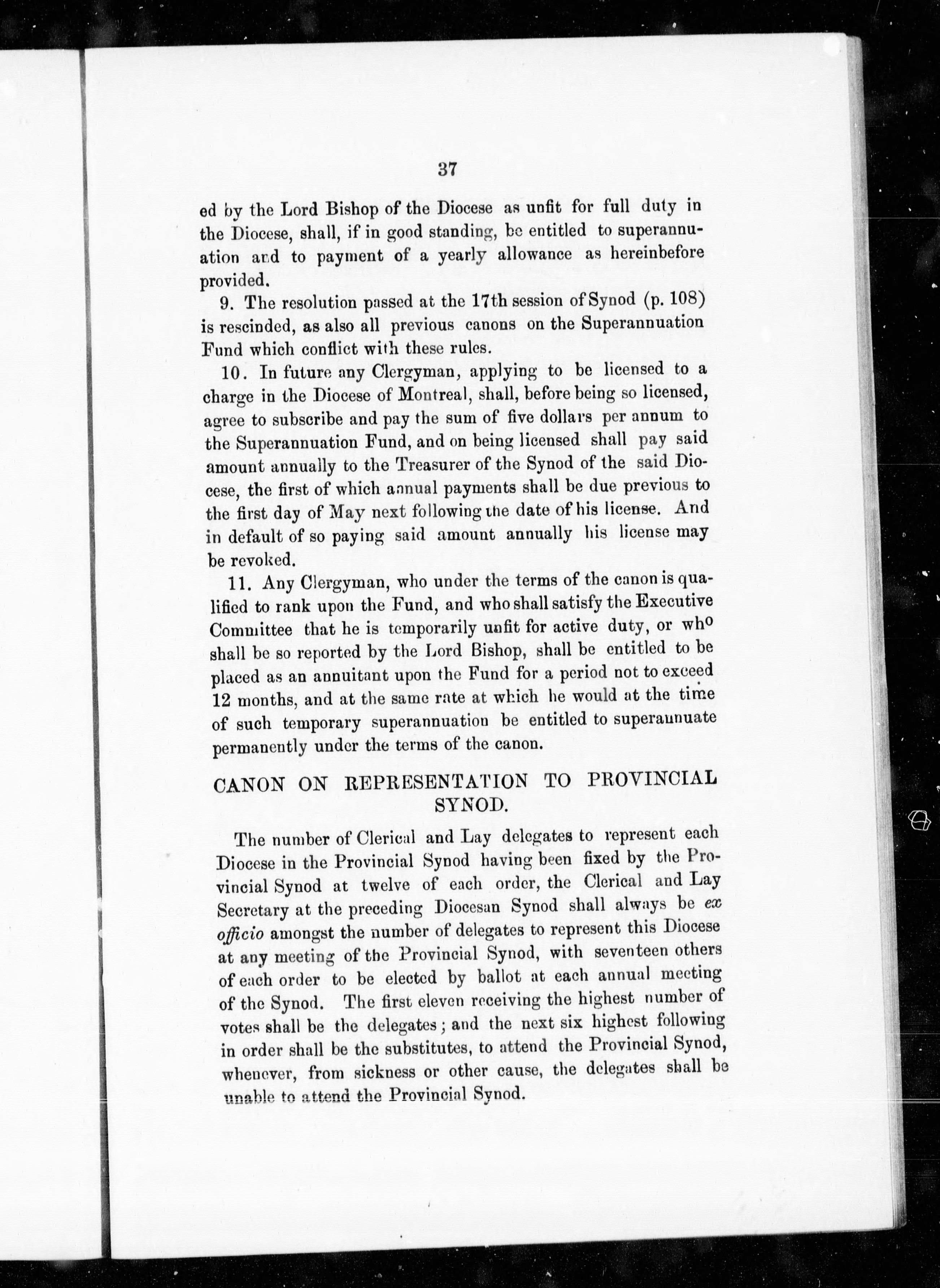 37

ed by the Lord Bishop of the Diocese as unfit for full duty in the Diocese, shall, if in good standing, be entitled to superannuation and to payment of a yearly allowance as hereinbefore provided.

9. The resolution passed at the 17th session of Synod (p. 108) is rescinded, as also all previous canons on the Superannuation Fund which conflict with these rules.

10. In future any Clergyman, applying to be licensed to a charge in the Diocese of Montreal, shall, before being so licensed, agree to subscribe and pay the sum of five dollars per annum to the Superannuation Fund, and on being licensed shall pay said amount annually to the Treasurer of the Synod of the said Diocese, the first of which annual payments shall be due previous to the first day of May next following the date of his license. And in default of so paying said amount annually his license may be revoked.

11. Any Clergyman, who under the terms of the canon is qualified to rank upon the Fund, and who shall satisfy the Executive Committee that he is temporarily unfit for active duty, or who shall be so reported by the Lord Bishop, shall be entitled to be placed as an annuitant upon the Fund for a period not to exceed 12 months, and at the same rate at which he would at the time of such temporary superannuation be entitled to superannuate permanently under the terms of the canon.

CANON ON REPRESENTATION TO PROVINCIAL SYNOD.

The number of Clerical and Lay delegates to represent each Diocese in the Provincial Synod having been fixed by the Provincial Synod at twelve of each order, the Clerical and Lay Secretary at the preceding Diocesan Synod shall always be ex officio amongst the number of delegates to represent this Diocese at any meeting of the Provincial Synod, with seventeen others of each order to be elected by ballot at each annual meeting of the Synod. The first eleven receiving the highest number of votes shall be the delegates; and the next six highest following in order shall be the substitutes, to attend the Provincial Synod, whenever, from sickness or other cause, the delegates shall be unable to attend the Provincial Synod.